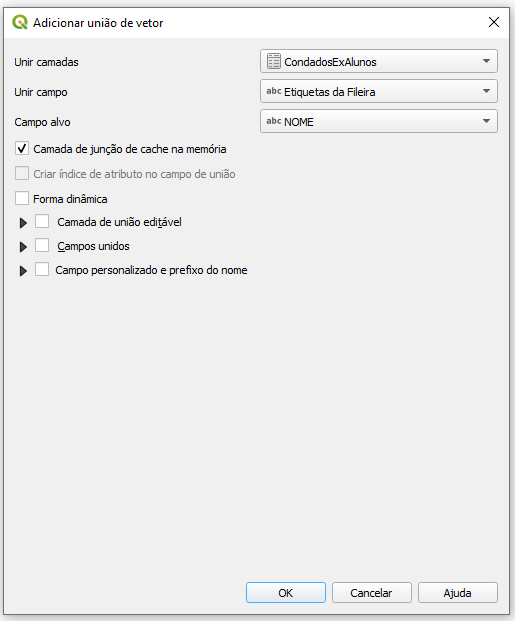 Adicionar união de vetor

Unir camadas
CondadosExAlunos

Unir campo
abc Etiquetas da Fileira

Campo alvo
abc NOME

Camada de junção de cache na memória

Criar índice de atributo no campo de união

Forma dinâmica

Camada de união editável

Campos unidos

Campo personalizado e prefixo do nome

OK
Cancelar
Ajuda